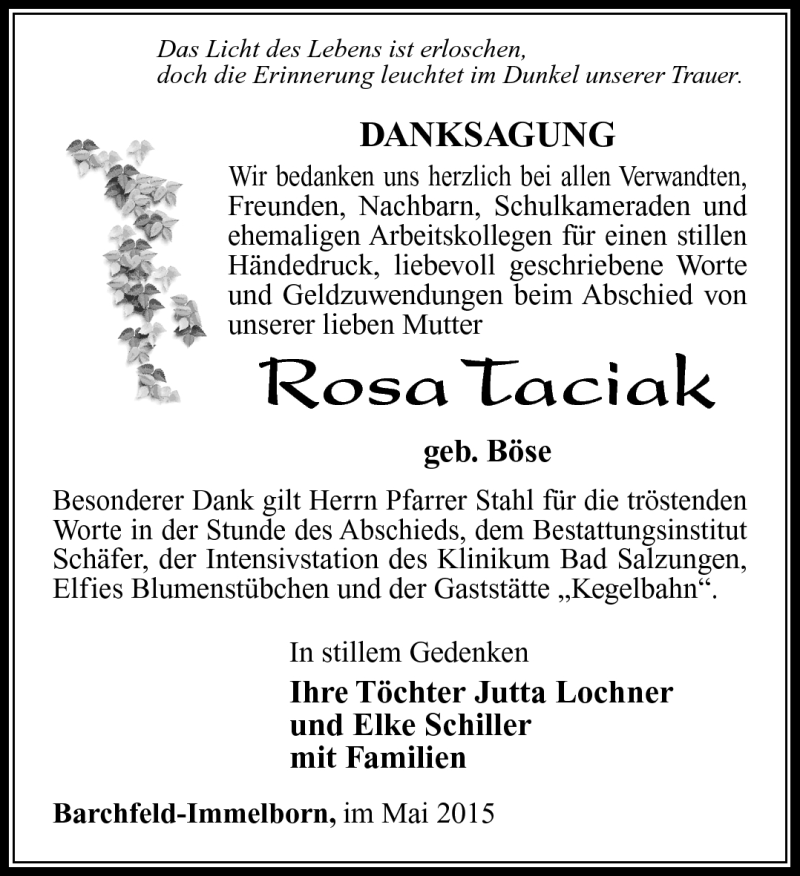 Das Licht des Lebens ist erloschen,
doch die Erinnerung leuchtet im Dunkel unserer Trauer.

DANKSAGUNG

Wir bedanken uns herzlich bei allen Verwandten, Freunden, Nachbarn, Schulkameraden und ehemaligen Arbeitskollegen für einen stillen Händedruck, liebevoll geschriebene Worte und Geldzuwendungen beim Abschied von unserer lieben Mutter

Rosa Taciak

geb. Böse

Besonderer Dank gilt Herrn Pfarrer Stahl für die tröstenden Worte in der Stunde des Abschieds, dem Bestattungsinstitut Schäfer, der Intensivstation des Klinikum Bad Salzungen, Elfies Blumenstübchen und der Gaststätte „Kegelbahn“.

In stillem Gedenken

Ihre Töchter Jutta Lochner
und Elke Schiller
mit Familien

Barchfeld-Immelborn, im Mai 2015